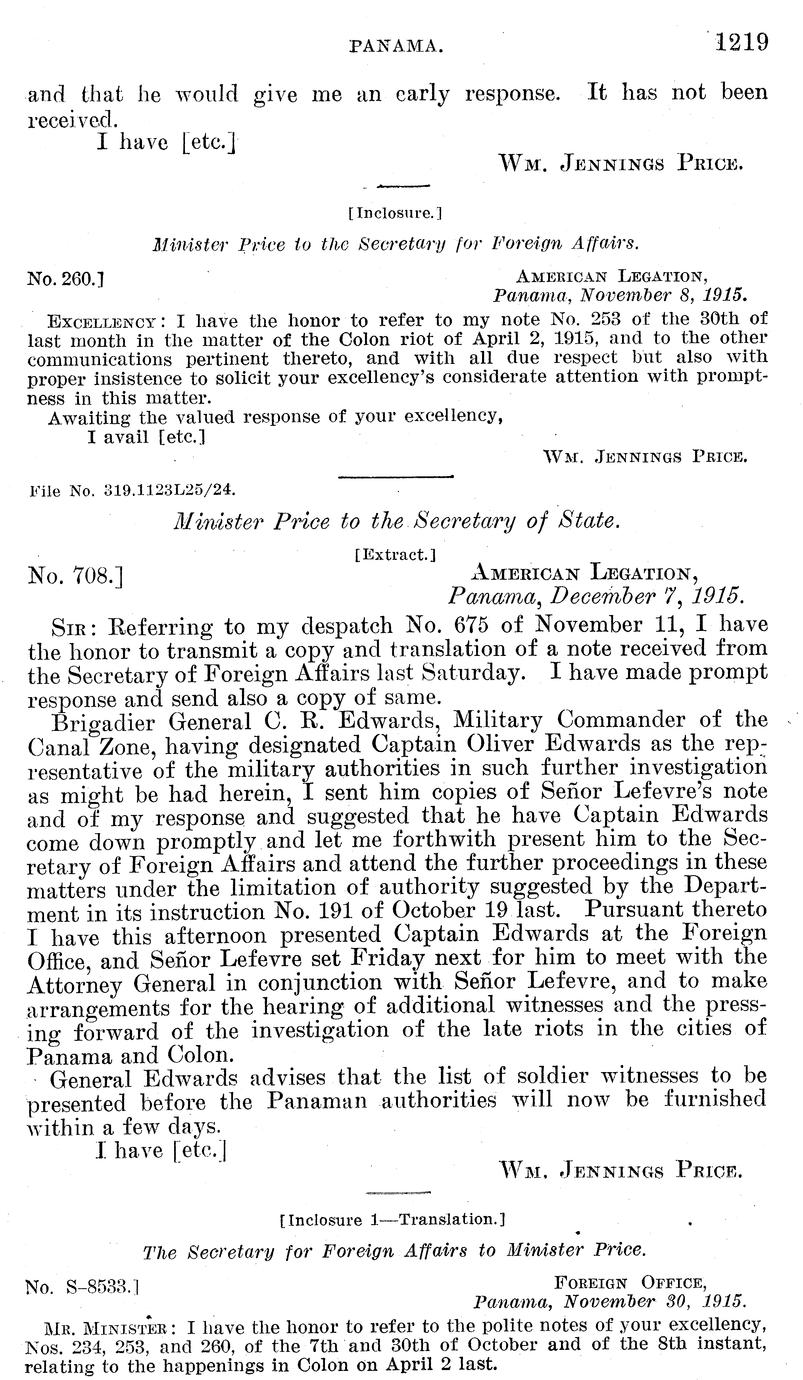 PANAMA. 1219

and that he would give me an early response. It has not been received.

I have [etc.]

Wm. Jennings Price.

[Inclosure.]

Minister Price to the Secretary for Foreign Affairs.

No. 260.]

American Legation,
Panama, November 8, 1915.

Excellency: I have the honor to refer to my note No. 253 of the 30th of last month in the matter of the Colon riot of April 2, 1915, and to the other communications pertinent thereto, and with all due respect but also with proper insistence to solicit your excellency's considerate attention with promptness in this matter.

Awaiting the valued response of your excellency,

I avail [etc.]

Wm. Jennings Price.

File No. 319.1123L25/24.

Minister Price to the Secretary of State.

[Extract.]

No. 708.]

American Legation,
Panama, December 7, 1915.

Sir: Referring to my despatch No. 675 of November 11, I have the honor to transmit a copy and translation of a note received from the Secretary of Foreign Affairs last Saturday. I have made prompt response and send also a copy of same.

Brigadier General C. R. Edwards, Military Commander of the Canal Zone, having designated Captain Oliver Edwards as the representative of the military authorities in such further investigation as might be had herein, I sent him copies of Señor Lefevre's note and of my response and suggested that he have Captain Edwards come down promptly and let me forthwith present him to the Secretary of Foreign Affairs and attend the further proceedings in these matters under the limitation of authority suggested by the Department in its instruction No. 191 of October 19 last. Pursuant thereto I have this afternoon presented Captain Edwards at the Foreign Office, and Señor Lefevre set Friday next for him to meet with the Attorney General in conjunction with Señor Lefevre, and to make arrangements for the hearing of additional witnesses and the pressing forward of the investigation of the late riots in the cities of Panama and Colon.

General Edwards advises that the list of soldier witnesses to be presented before the Panaman authorities will now be furnished within a few days.

I have [etc.]

Wm. Jennings Price.

[Inclosure 1—Translation.]

The Secretary for Foreign Affairs to Minister Price.

No. S-8533.]

Foreign Office,
Panama, November 30, 1915.

Mr. Minister: I have the honor to refer to the polite notes of your excellency, Nos. 234, 253, and 260, of the 7th and 30th of October and of the 8th instant, relating to the happenings in Colon on April 2 last.